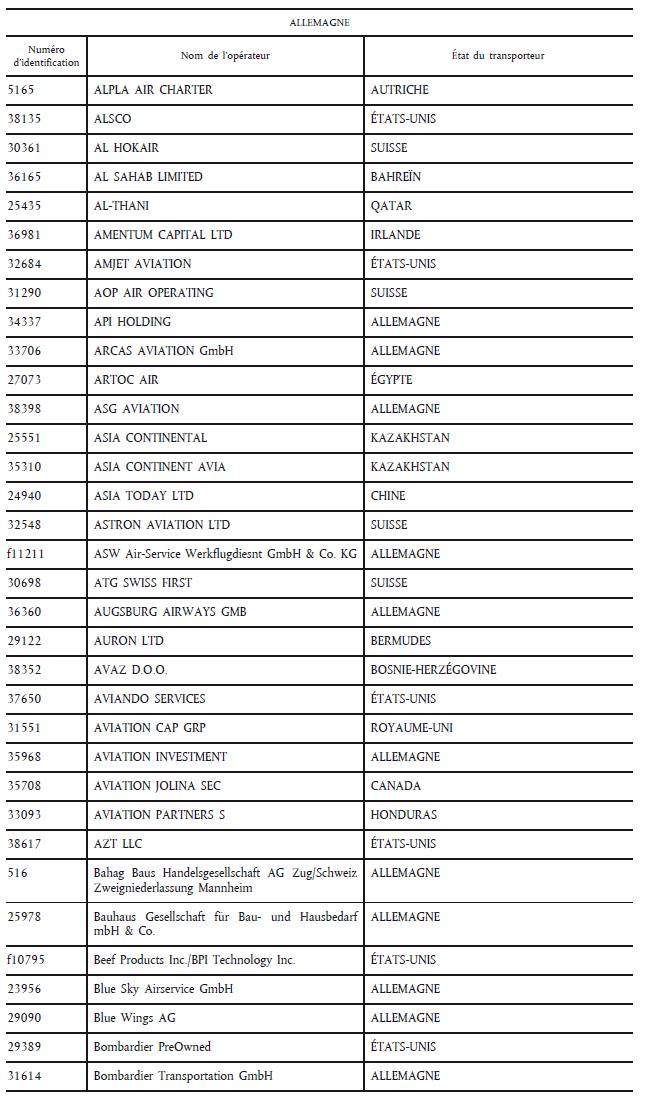 ALLEMAGNE

| Numéro d'identification | Nom de l'opérateur | État du transporteur |
|---|---|---|
| 5165 | ALPLA AIR CHARTER | AUTRICHE |
| 38135 | ALSCO | ÉTATS-UNIS |
| 30361 | AL HOKAIR | SUISSE |
| 36165 | AL SAHAB LIMITED | BAHREÏN |
| 25435 | AL-THANI | QATAR |
| 36981 | AMENTUM CAPITAL LTD | IRLANDE |
| 32684 | AMJET AVIATION | ÉTATS-UNIS |
| 31290 | AOP AIR OPERATING | SUISSE |
| 34337 | API HOLDING | ALLEMAGNE |
| 33706 | ARCAS AVIATION GmbH | ALLEMAGNE |
| 27073 | ARTOC AIR | ÉGYPTE |
| 38398 | ASG AVIATION | ALLEMAGNE |
| 25551 | ASIA CONTINENTAL | KAZAKHSTAN |
| 35310 | ASIA CONTINENT AVIA | KAZAKHSTAN |
| 24940 | ASIA TODAY LTD | CHINE |
| 32548 | ASTRON AVIATION LTD | SUISSE |
| f11211 | ASW Air-Service Werkflugdiesnt GmbH & Co. KG | ALLEMAGNE |
| 30698 | ATG SWISS FIRST | SUISSE |
| 36360 | AUGSBURG AIRWAYS GMB | ALLEMAGNE |
| 29122 | AURON LTD | BERMUDES |
| 38352 | AVAZ D.O.O. | BOSNIE-HERZÉGOVINE |
| 37650 | AVIANDO SERVICES | ÉTATS-UNIS |
| 31551 | AVIATION CAP GRP | ROYAUME-UNI |
| 35968 | AVIATION INVESTMENT | ALLEMAGNE |
| 35708 | AVIATION JOLINA SEC | CANADA |
| 33093 | AVIATION PARTNERS S | HONDURAS |
| 38617 | AZT LLC | ÉTATS-UNIS |
| 516 | Bahag Baus Handelsgesellschaft AG Zug/Schweiz Zweigniederlassung Mannheim | ALLEMAGNE |
| 25978 | Bauhaus Gesellschaft für Bau- und Hausbedarf mbH & Co. | ALLEMAGNE |
| f10795 | Beef Products Inc./BPI Technology Inc. | ÉTATS-UNIS |
| 23956 | Blue Sky Airservice GmbH | ALLEMAGNE |
| 29090 | Blue Wings AG | ALLEMAGNE |
| 29389 | Bombardier PreOwned | ÉTATS-UNIS |
| 31614 | Bombardier Transportation GmbH | ALLEMAGNE |